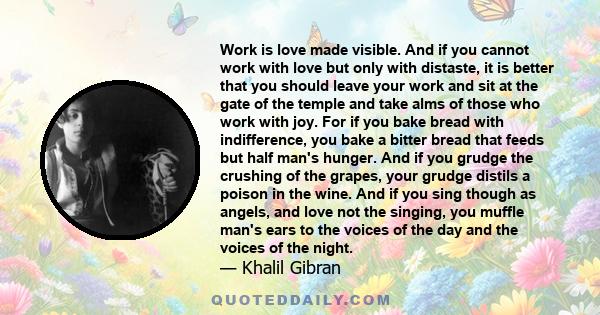 Work is love made visible. And if you cannot work with love but only with distaste, it is better that you should leave your work and sit at the gate of the temple and take alms of those who work with joy. For if you bake bread with indifference, you bake a bitter bread that feeds but half man's hunger. And if you grudge the crushing of the grapes, your grudge distils a poison in the wine. And if you sing though as angels, and love not the singing, you muffle man's ears to the voices of the day and the voices of the night.

— Khalil Gibran

QUOTEDDAILY.COM